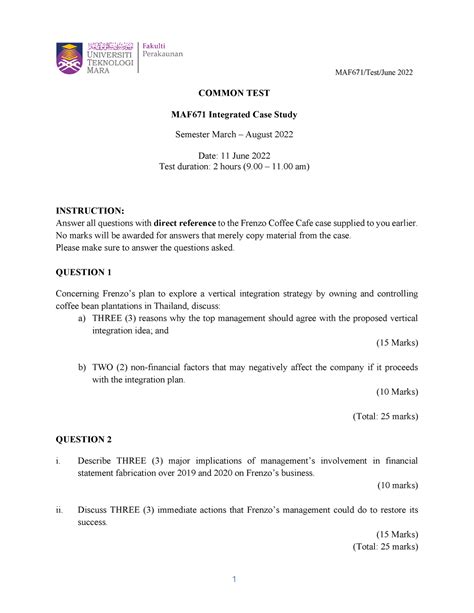 UNIVERSITI TEKNOLOGI MARA
Fakulti Perakaunan

MAF671/Test/June 2022

COMMON TEST

MAF671 Integrated Case Study

Semester March – August 2022

Date: 11 June 2022
Test duration: 2 hours (9.00 – 11.00 am)

INSTRUCTION:
Answer all questions with direct reference to the Frenzo Coffee Cafe case supplied to you earlier. No marks will be awarded for answers that merely copy material from the case. Please make sure to answer the questions asked.

QUESTION 1

Concerning Frenzo's plan to explore a vertical integration strategy by owning and controlling coffee bean plantations in Thailand, discuss:

a) THREE (3) reasons why the top management should agree with the proposed vertical integration idea; and
(15 Marks)

b) TWO (2) non-financial factors that may negatively affect the company if it proceeds with the integration plan.
(10 Marks)

(Total: 25 marks)

QUESTION 2

i. Describe THREE (3) major implications of management's involvement in financial statement fabrication over 2019 and 2020 on Frenzo's business.
(10 marks)

ii. Discuss THREE (3) immediate actions that Frenzo's management could do to restore its success.
(15 Marks)
(Total: 25 marks)

1